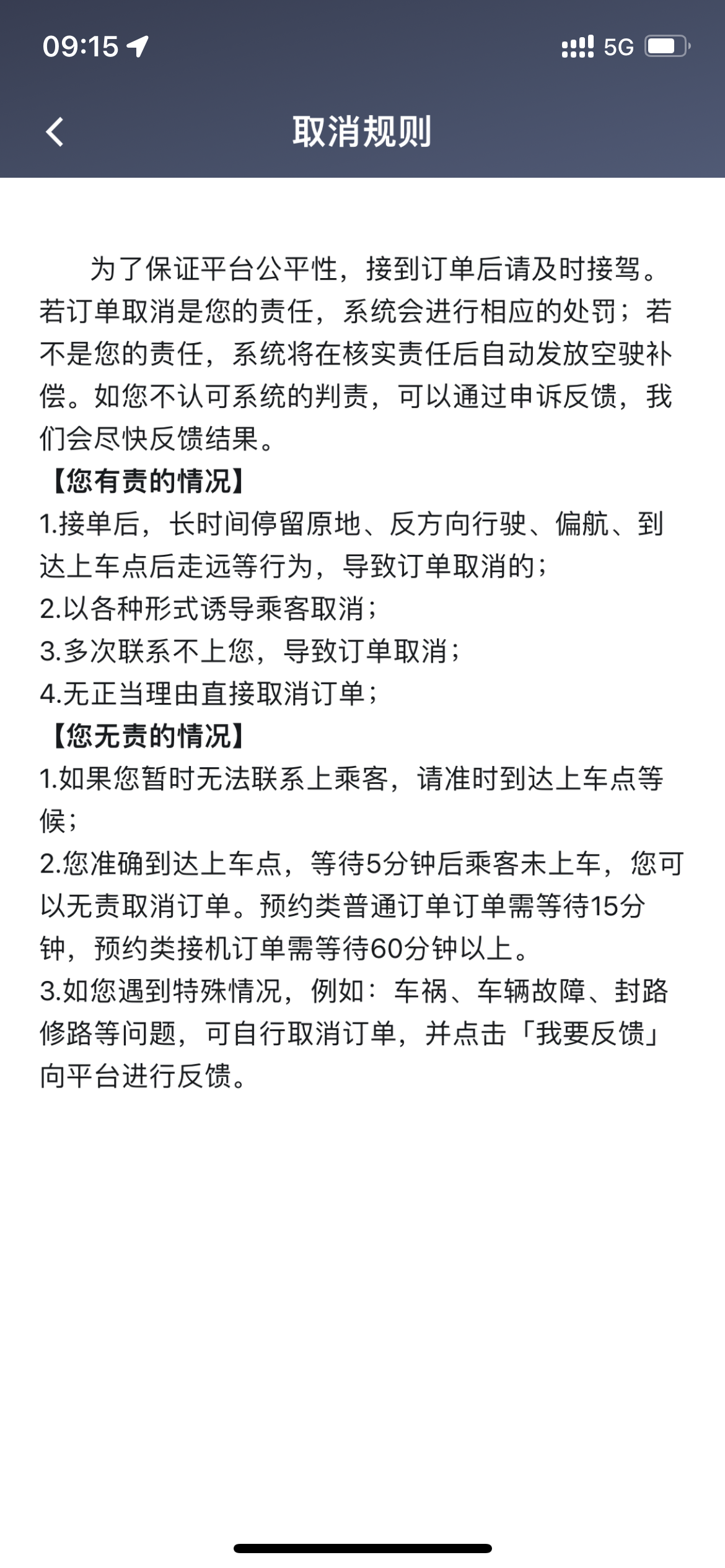 09:15 5G

取消规则

为了保证平台公平性，接到订单后请及时接驾。若订单取消是您的责任，系统会进行相应的处罚；若不是您的责任，系统将在核实责任后自动发放空驶补偿。如您不认可系统的判责，可以通过申诉反馈，我们会尽快反馈结果。
【您有责的情况】
1.接单后，长时间停留原地、反方向行驶、偏航、到达上车点后走远等行为，导致订单取消的；
2.以各种形式诱导乘客取消；
3.多次联系不上您，导致订单取消；
4.无正当理由直接取消订单；
【您无责的情况】
1.如果您暂时无法联系上乘客，请准时到达上车点等候；
2.您准确到达上车点，等待5分钟后乘客未上车，您可以无责取消订单。预约类普通订单订单需等待15分钟，预约类接机订单需等待60分钟以上。
3.如您遇到特殊情况，例如：车祸、车辆故障、封路修路等问题，可自行取消订单，并点击「我要反馈」向平台进行反馈。